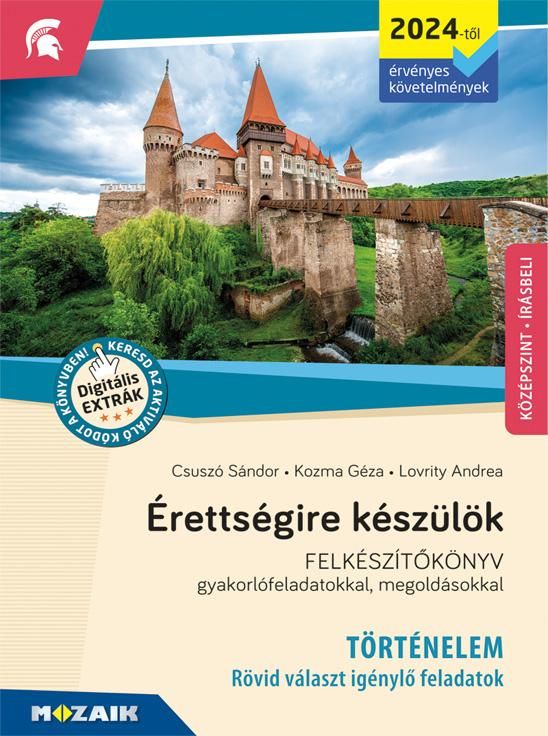 2024-től
érvényes követelmények

KÖZÉPSZINT • ÍRÁSBELI

KERESD AZ AKTIVÁLÓ KÓDOT A KÖNYVBEN!
Digitális EXTRÁK

Csuszó Sándor • Kozma Géza • Lovrity Andrea

Érettségire készülök

FELKÉSZÍTŐKÖNYV
gyakorlófeladatokkal, megoldásokkal

TÖRTÉNELEM
Rövid választ igénylő feladatok

MOZAIK